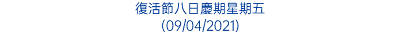 復活節八日慶期星期五
(09/04/2021)